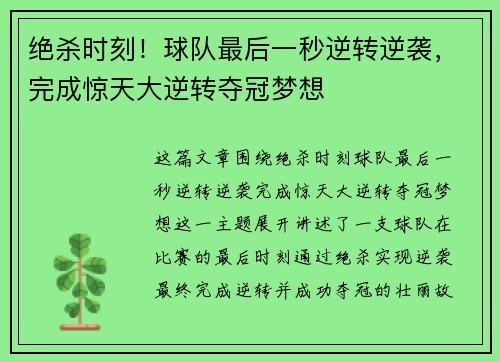 绝杀时刻！球队最后一秒逆转逆袭，完成惊天大逆转夺冠梦想

这篇文章围绕绝杀时刻球队最后一秒逆转逆袭完成惊天大逆转夺冠梦想这一主题展开讲述了一支球队在比赛的最后时刻通过绝杀实现逆袭最终完成逆转并成功夺冠的壮丽故